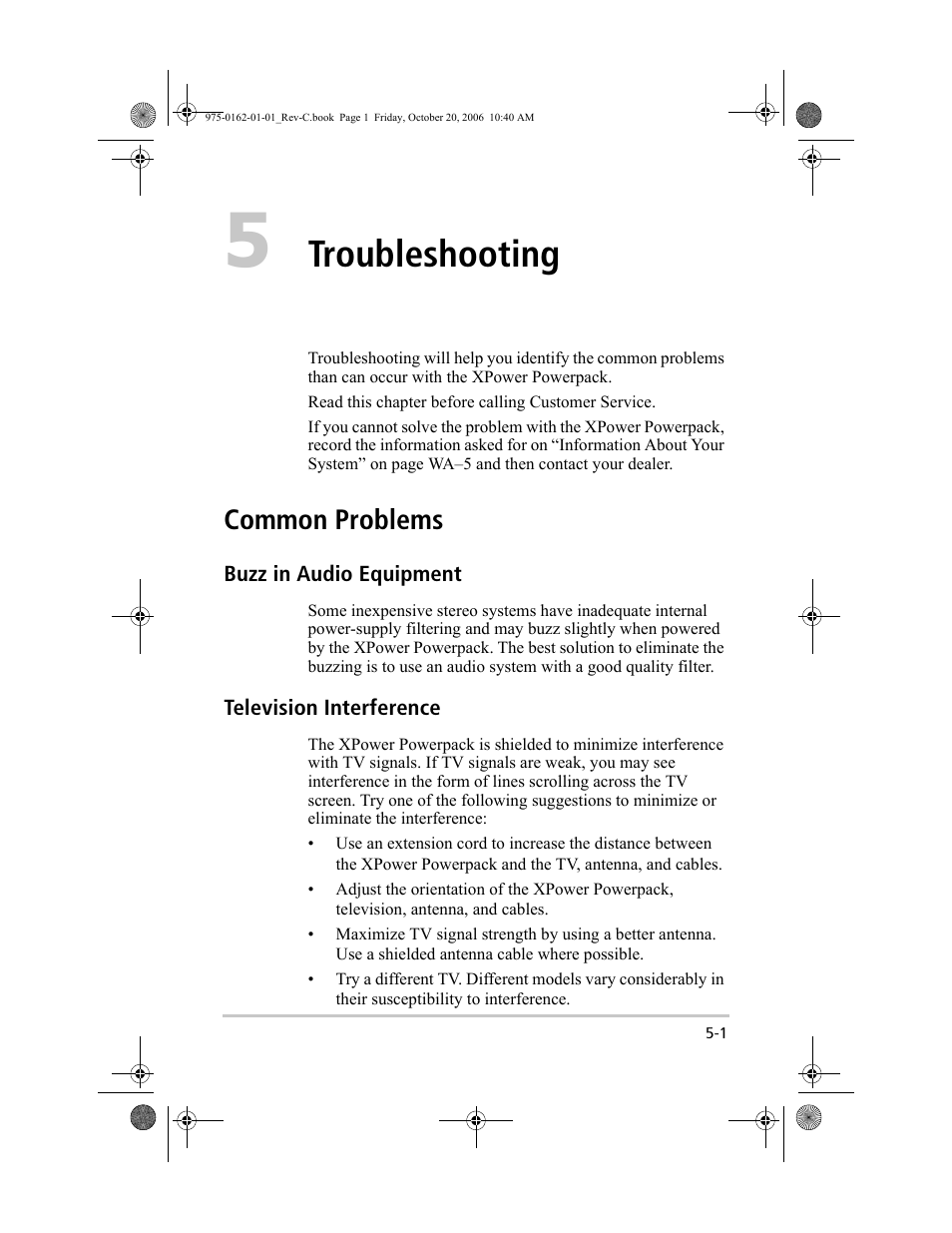 975-0162-01-01_Rev-C.book Page 1 Friday, October 20, 2006 10:40 AM

5 Troubleshooting

Troubleshooting will help you identify the common problems than can occur with the XPower Powerpack.

Read this chapter before calling Customer Service.

If you cannot solve the problem with the XPower Powerpack, record the information asked for on “Information About Your System” on page WA–5 and then contact your dealer.

Common Problems

Buzz in Audio Equipment

Some inexpensive stereo systems have inadequate internal power-supply filtering and may buzz slightly when powered by the XPower Powerpack. The best solution to eliminate the buzzing is to use an audio system with a good quality filter.

Television Interference

The XPower Powerpack is shielded to minimize interference with TV signals. If TV signals are weak, you may see interference in the form of lines scrolling across the TV screen. Try one of the following suggestions to minimize or eliminate the interference:

• Use an extension cord to increase the distance between the XPower Powerpack and the TV, antenna, and cables.

• Adjust the orientation of the XPower Powerpack, television, antenna, and cables.

• Maximize TV signal strength by using a better antenna. Use a shielded antenna cable where possible.

• Try a different TV. Different models vary considerably in their susceptibility to interference.

5-1